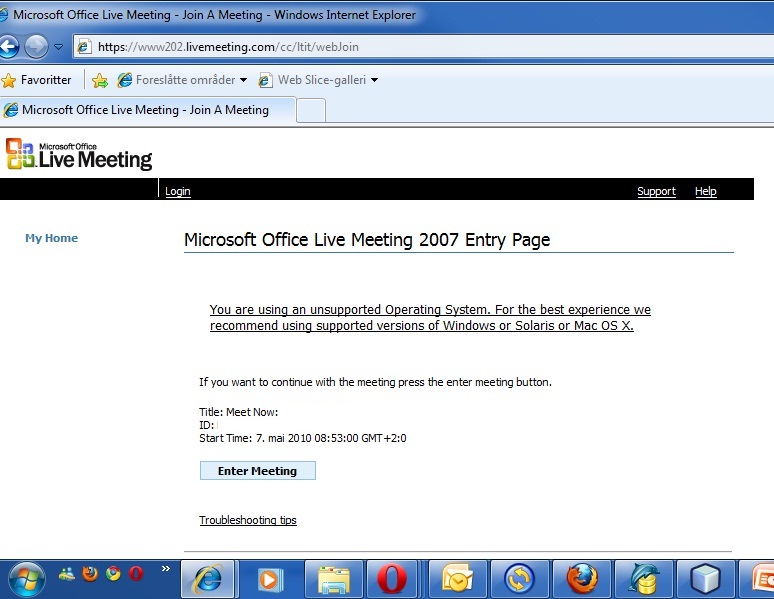 Microsoft Office Live Meeting - Join A Meeting - Windows Internet Explorer

https://www202.livemeeting.com/cc/ltit/webJoin

Favoritter

Foreslåtte områder

Web Slice-galleri

Microsoft Office Live Meeting - Join A Meeting

Microsoft Office Live Meeting

Login

Support Help

My Home

Microsoft Office Live Meeting 2007 Entry Page

You are using an unsupported Operating System. For the best experience we recommend using supported versions of Windows or Solaris or Mac OS X.

If you want to continue with the meeting press the enter meeting button.

Title: Meet Now:
ID:
Start Time: 7. mai 2010 08:53:00 GMT+2:0

Enter Meeting

Troubleshooting tips